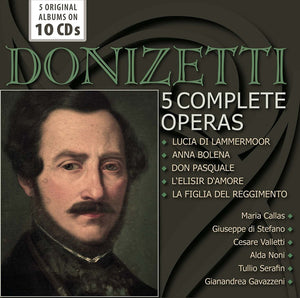 5 ORIGINAL ALBUMS ON 10 CDs

DONIZETTI

5 COMPLETE OPERAS

LUCIA DI LAMMERMOOR
ANNA BOLENA
DON PASQUALE
L'ELISIR D'AMORE
LA FIGLIA DEL REGGIMENTO

Maria Callas
Giuseppe di Stefano
Cesare Valletti
Alda Noni
Tullio Serafin
Gianandrea Gavazzeni